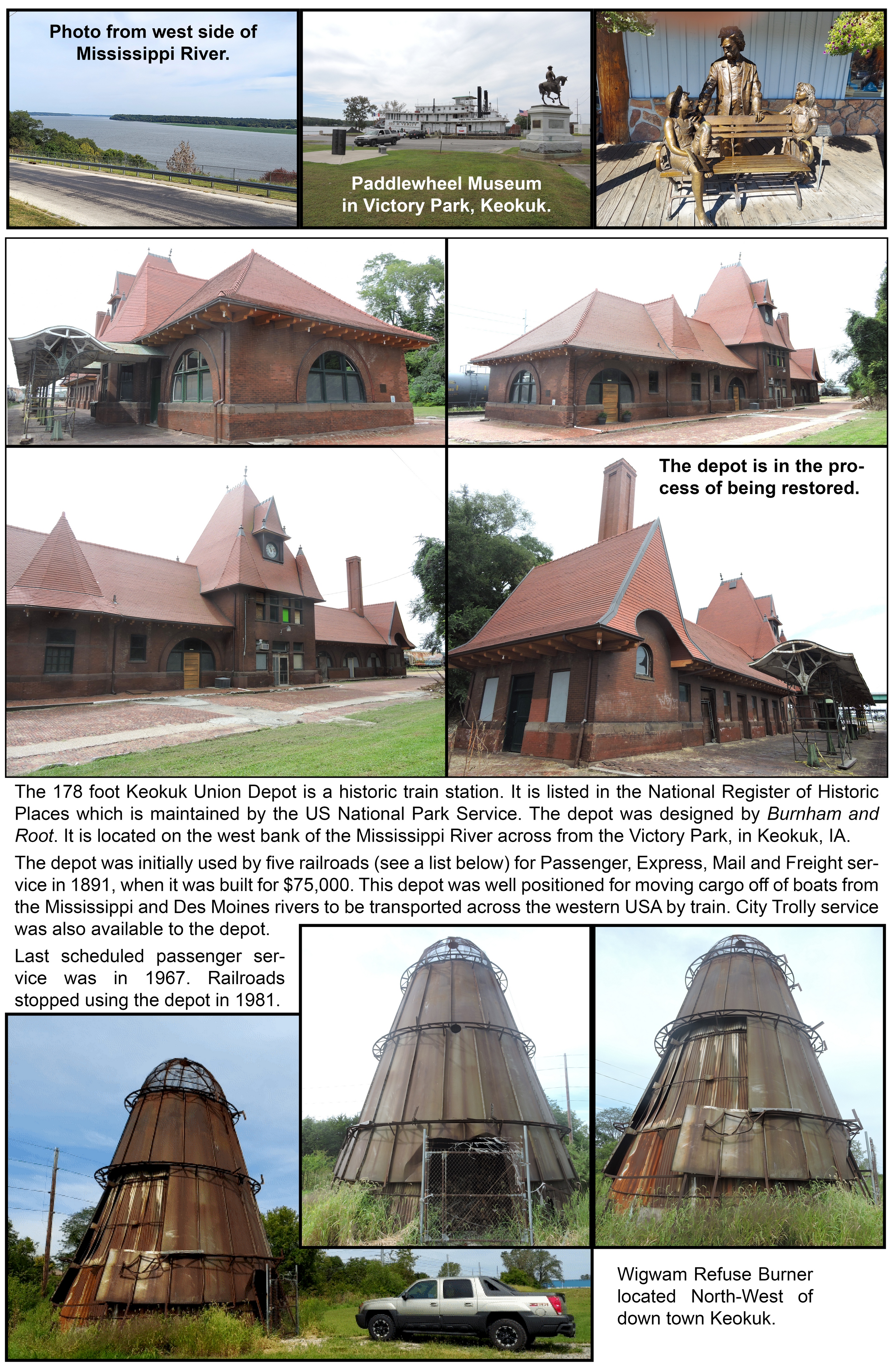 Photo from west side of Mississippi River.

Paddlewheel Museum in Victory Park, Keokuk.

The depot is in the process of being restored.

The 178 foot Keokuk Union Depot is a historic train station. It is listed in the National Register of Historic Places which is maintained by the US National Park Service. The depot was designed by Burnham and Root. It is located on the west bank of the Mississippi River across from the Victory Park, in Keokuk, IA.

The depot was initially used by five railroads (see a list below) for Passenger, Express, Mail and Freight service in 1891, when it was built for $75,000. This depot was well positioned for moving cargo off of boats from the Mississippi and Des Moines rivers to be transported across the western USA by train. City Trolly service was also available to the depot.

Last scheduled passenger service was in 1967. Railroads stopped using the depot in 1981.

Wigwam Refuse Burner located North-West of down town Keokuk.